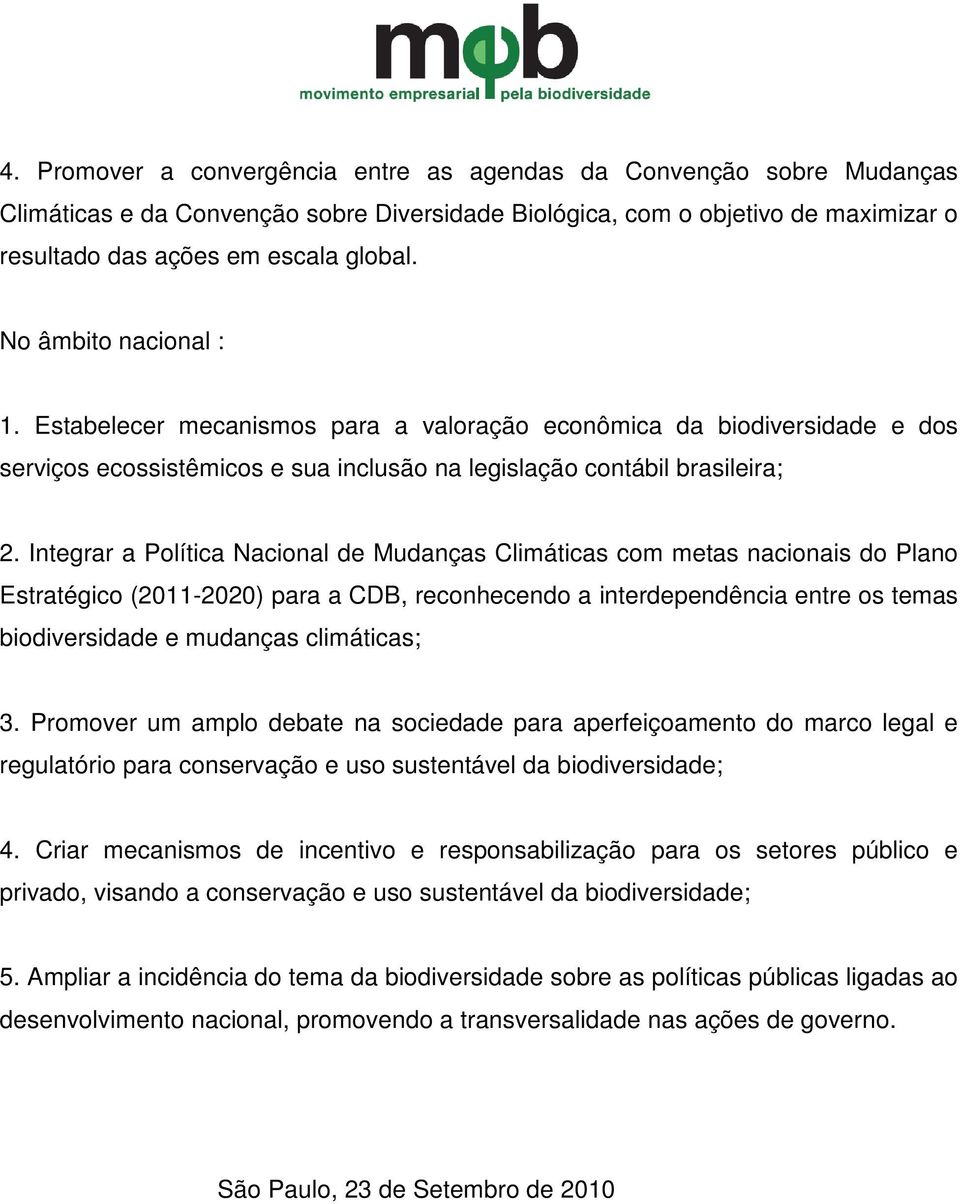 mpb
movimento empresarial pela biodiversidade

4. Promover a convergência entre as agendas da Convenção sobre Mudanças Climáticas e da Convenção sobre Diversidade Biológica, com o objetivo de maximizar o resultado das ações em escala global.

No âmbito nacional :

1. Estabelecer mecanismos para a valoração econômica da biodiversidade e dos serviços ecossistêmicos e sua inclusão na legislação contábil brasileira;

2. Integrar a Política Nacional de Mudanças Climáticas com metas nacionais do Plano Estratégico (2011-2020) para a CDB, reconhecendo a interdependência entre os temas biodiversidade e mudanças climáticas;

3. Promover um amplo debate na sociedade para aperfeiçoamento do marco legal e regulatório para conservação e uso sustentável da biodiversidade;

4. Criar mecanismos de incentivo e responsabilização para os setores público e privado, visando a conservação e uso sustentável da biodiversidade;

5. Ampliar a incidência do tema da biodiversidade sobre as políticas públicas ligadas ao desenvolvimento nacional, promovendo a transversalidade nas ações de governo.

São Paulo, 23 de Setembro de 2010